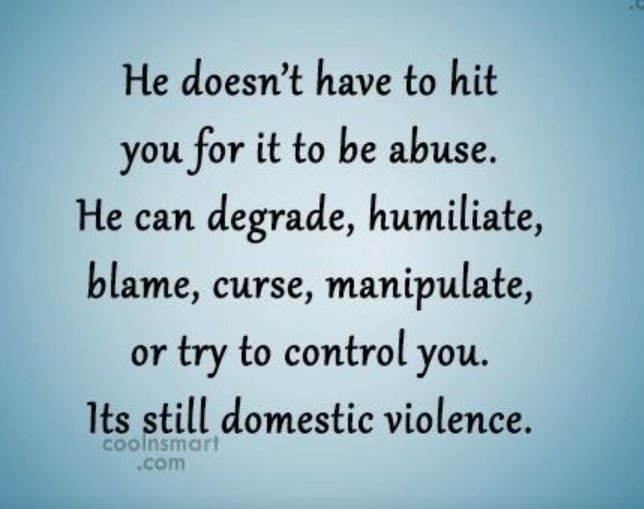 He doesn't have to hit you for it to be abuse. He can degrade, humiliate, blame, curse, manipulate, or try to control you. Its still domestic violence.

coolnsmart
.com